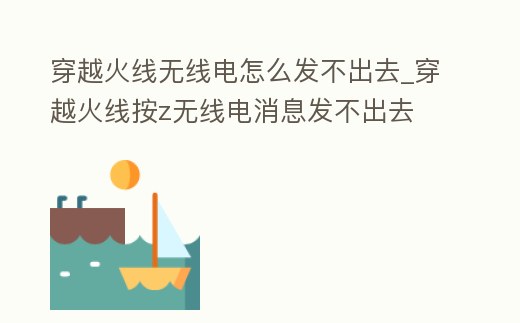 穿越火线无线电怎么发不出去_穿越火线按z无线电消息发不出去